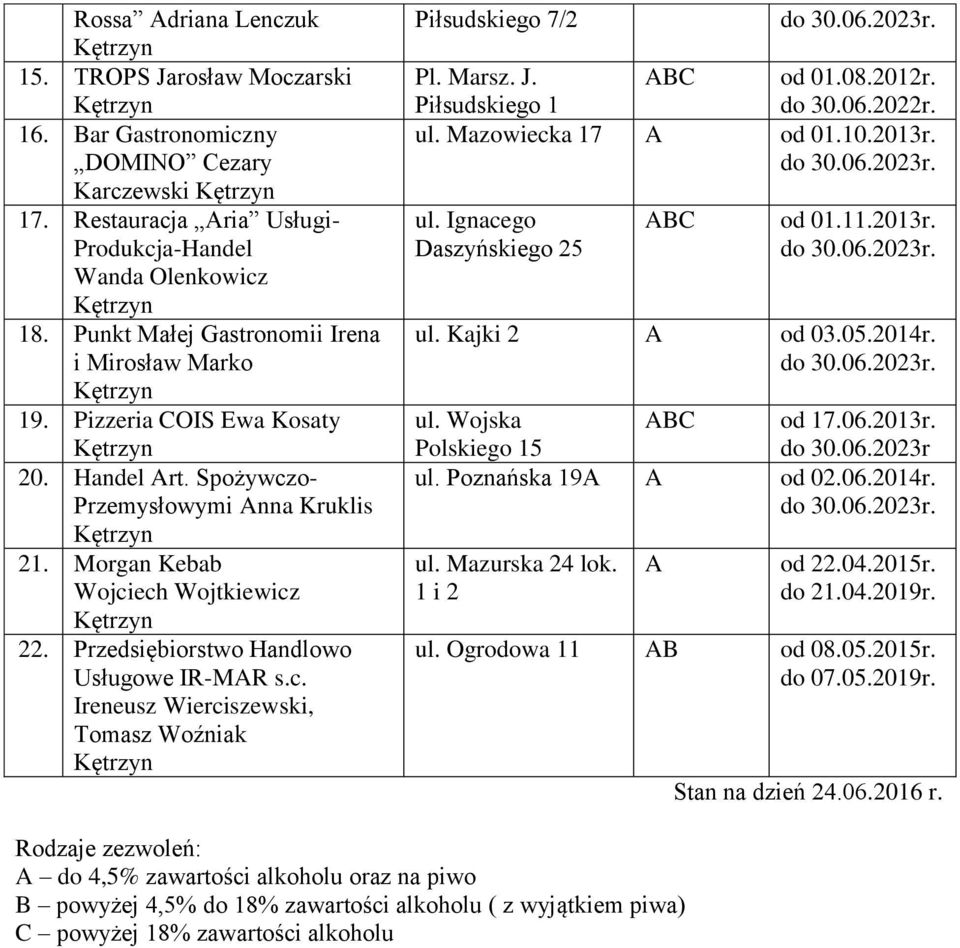 |  | Rossa” Adriana Lenczuk Kętrzyn | Piłsudskiego 7/2 |  | do 30.06.2023r. |
|---|---|---|---|---|
| 15. | TROPS Jarosław Moczarski Kętrzyn | Pl. Marsz. J. Piłsudskiego 1 | ABC | od 01.08.2012r. do 30.06.2022r. |
| 16. | Bar Gastronomiczny „DOMINO” Cezary Karczewski Kętrzyn | ul. Mazowiecka 17 | A | od 01.10.2013r. do 30.06.2023r. |
| 17. | Restauracja „Aria” Usługi-Produkcja-Handel Wanda Olenkowicz Kętrzyn | ul. Ignacego Daszyńskiego 25 | ABC | od 01.11.2013r. do 30.06.2023r. |
| 18. | Punkt Małej Gastronomii Irena i Mirosław Marko Kętrzyn | ul. Kajki 2 | A | od 03.05.2014r. do 30.06.2023r. |
| 19. | Pizzeria COIS Ewa Kosaty Kętrzyn | ul. Wojska Polskiego 15 | ABC | od 17.06.2013r. do 30.06.2023r |
| 20. | Handel Art. Spożywczo-Przemysłowymi Anna Kruklis Kętrzyn | ul. Poznańska 19A | A | od 02.06.2014r. do 30.06.2023r. |
| 21. | Morgan Kebab Wojciech Wojtkiewicz Kętrzyn | ul. Mazurska 24 lok. 1 i 2 | A | od 22.04.2015r. do 21.04.2019r. |
| 22. | Przedsiębiorstwo Handlowo Usługowe IR-MAR s.c. Ireneusz Wierciszewski, Tomasz Woźniak Kętrzyn | ul. Ogrodowa 11 | AB | od 08.05.2015r. do 07.05.2019r. |

Stan na dzień 24.06.2016 r.

Rodzaje zezwoleń:
A – do 4,5% zawartości alkoholu oraz na piwo
B – powyżej 4,5% do 18% zawartości alkoholu ( z wyjątkiem piwa)
C – powyżej 18% zawartości alkoholu